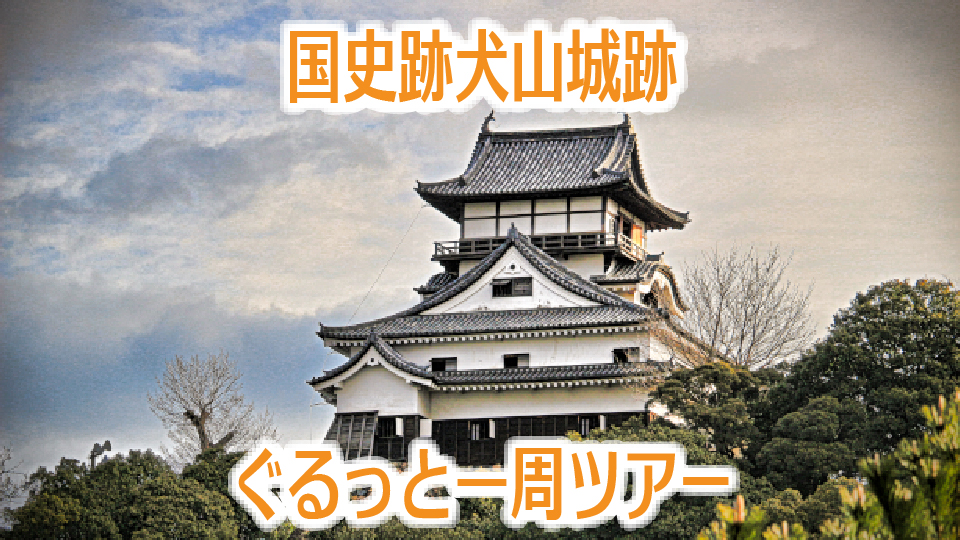 国史跡犬山城跡

ぐるっと一周ツアー